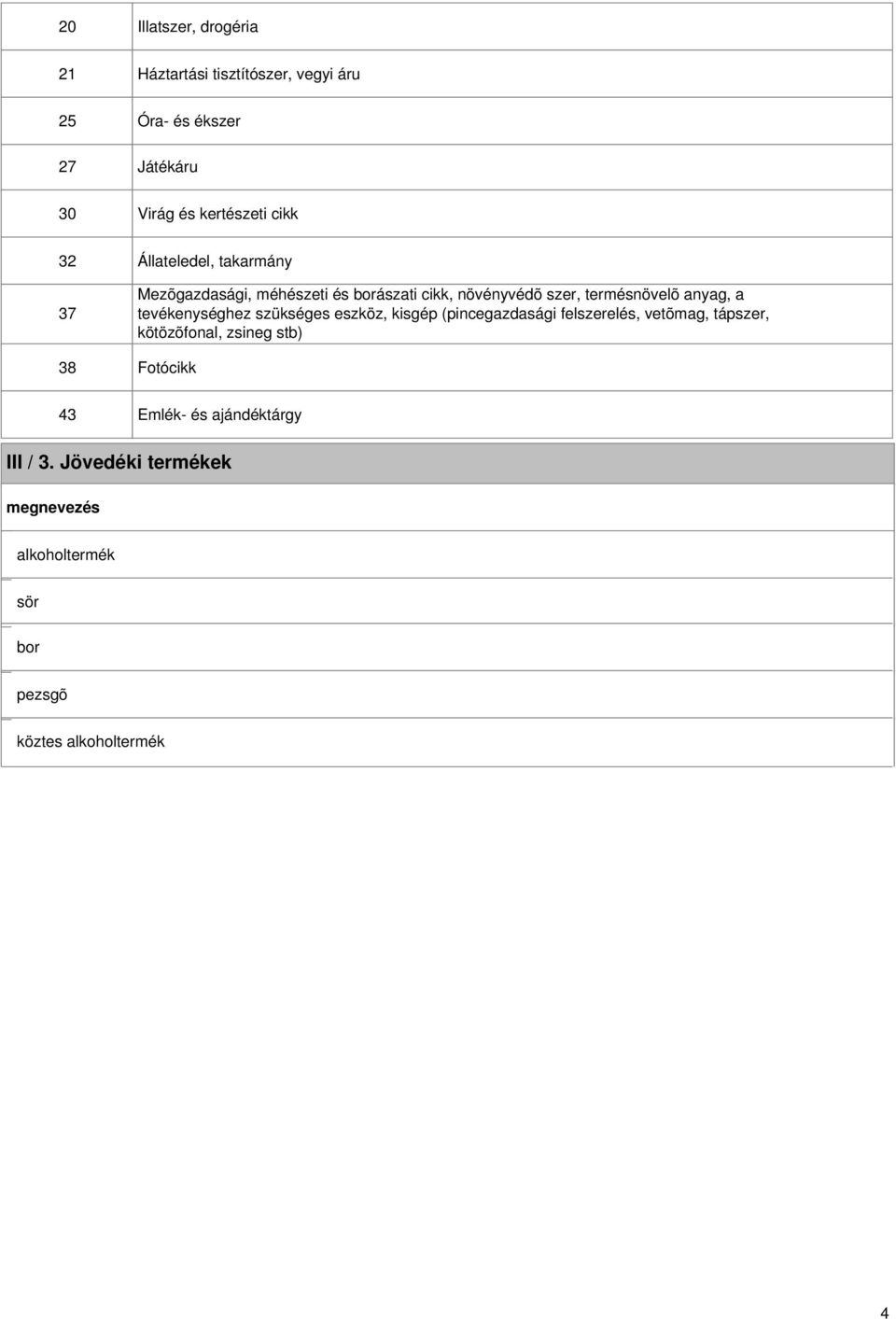 | 20 | Illatszer, drogéria |
|---|---|
| 21 | Háztartási tisztítószer, vegyi áru |
| 25 | Óra- és ékszer |
| 27 | Játékáru |
| 30 | Virág és kertészeti cikk |
| 32 | Állateledel, takarmány |
| 37 | Mezõgazdasági, méhészeti és borászati cikk, növényvédõ szer, termésnövelõ anyag, a tevékenységhez szükséges eszköz, kisgép (pincegazdasági felszerelés, vetõmag, tápszer, kötözõfonal, zsineg stb) |
| 38 | Fotócikk |
| 43 | Emlék- és ajándéktárgy |

III / 3. Jövedéki termékek

| megnevezés |
|---|
| alkoholtermék |
| sör |
| bor |
| pezsgõ |
| köztes alkoholtermék |

4